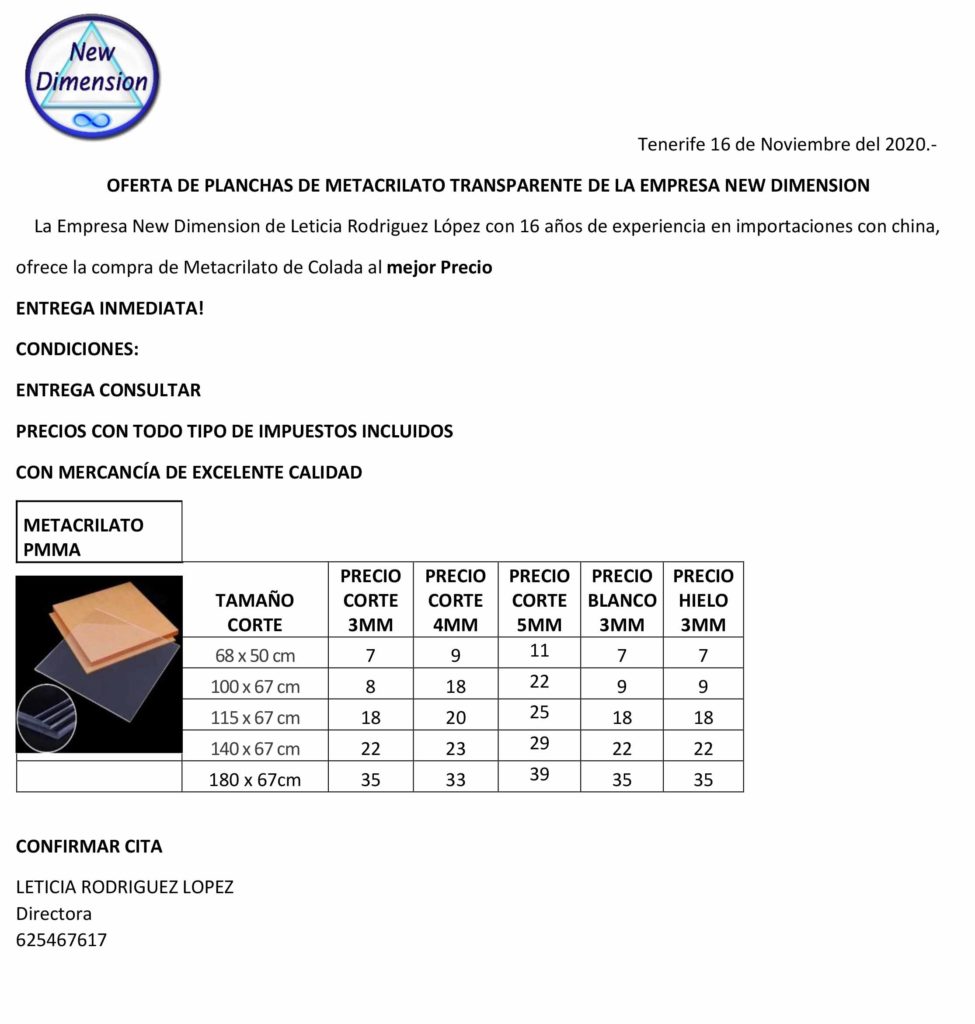 New Dimension

Tenerife 16 de Noviembre del 2020.-

OFERTA DE PLANCHAS DE METACRILATO TRANSPARENTE DE LA EMPRESA NEW DIMENSION

La Empresa New Dimension de Leticia Rodriguez López con 16 años de experiencia en importaciones con china, ofrece la compra de Metacrilato de Colada al mejor Precio

ENTREGA INMEDIATA!

CONDICIONES:

ENTREGA CONSULTAR

PRECIOS CON TODO TIPO DE IMPUESTOS INCLUIDOS

CON MERCANCÍA DE EXCELENTE CALIDAD

METACRILATO PMMA

| TAMAÑO CORTE | PRECIO CORTE 3MM | PRECIO CORTE 4MM | PRECIO CORTE 5MM | PRECIO BLANCO 3MM | PRECIO HIELO 3MM |
|---|---|---|---|---|---|
| 68 x 50 cm | 7 | 9 | 11 | 7 | 7 |
| 100 x 67 cm | 8 | 18 | 22 | 9 | 9 |
| 115 x 67 cm | 18 | 20 | 25 | 18 | 18 |
| 140 x 67 cm | 22 | 23 | 29 | 22 | 22 |
| 180 x 67cm | 35 | 33 | 39 | 35 | 35 |

CONFIRMAR CITA

LETICIA RODRIGUEZ LOPEZ
Directora
625467617